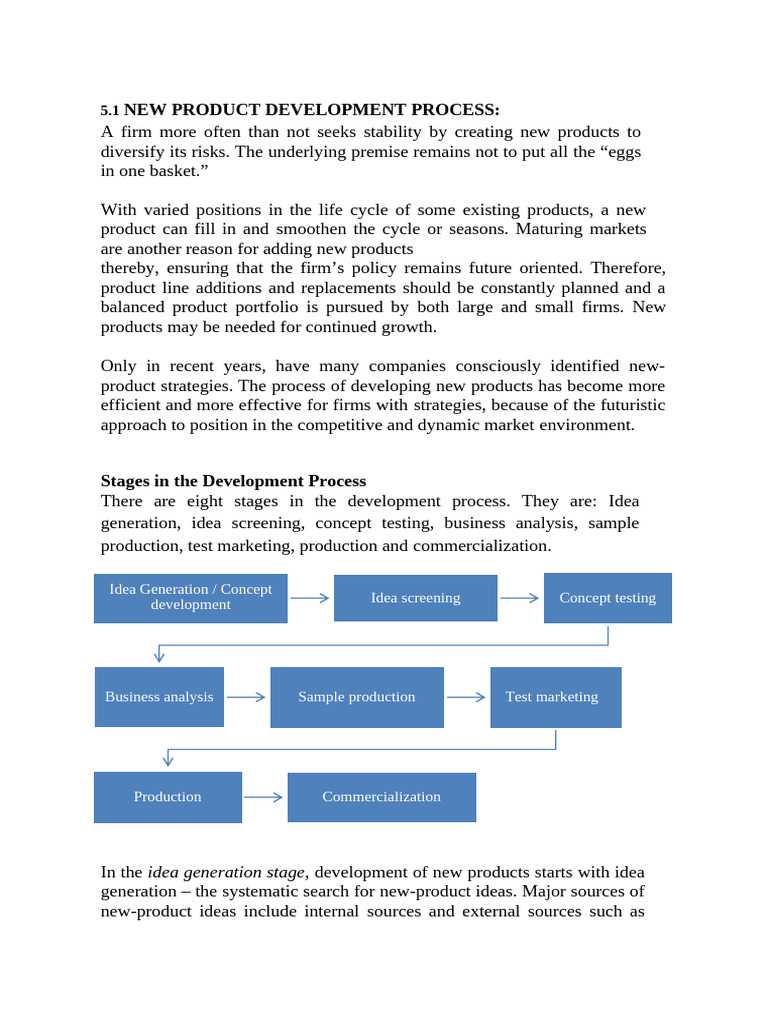 5.1 NEW PRODUCT DEVELOPMENT PROCESS:
A firm more often than not seeks stability by creating new products to diversify its risks. The underlying premise remains not to put all the “eggs in one basket.”

With varied positions in the life cycle of some existing products, a new product can fill in and smoothen the cycle or seasons. Maturing markets are another reason for adding new products
thereby, ensuring that the firm’s policy remains future oriented. Therefore, product line additions and replacements should be constantly planned and a balanced product portfolio is pursued by both large and small firms. New products may be needed for continued growth.

Only in recent years, have many companies consciously identified new-product strategies. The process of developing new products has become more efficient and more effective for firms with strategies, because of the futuristic approach to position in the competitive and dynamic market environment.

Stages in the Development Process
There are eight stages in the development process. They are: Idea generation, idea screening, concept testing, business analysis, sample production, test marketing, production and commercialization.

Idea Generation / Concept development

Idea screening

Concept testing

Business analysis

Sample production

Test marketing

Production

Commercialization

In the idea generation stage, development of new products starts with idea generation – the systematic search for new-product ideas. Major sources of new-product ideas include internal sources and external sources such as